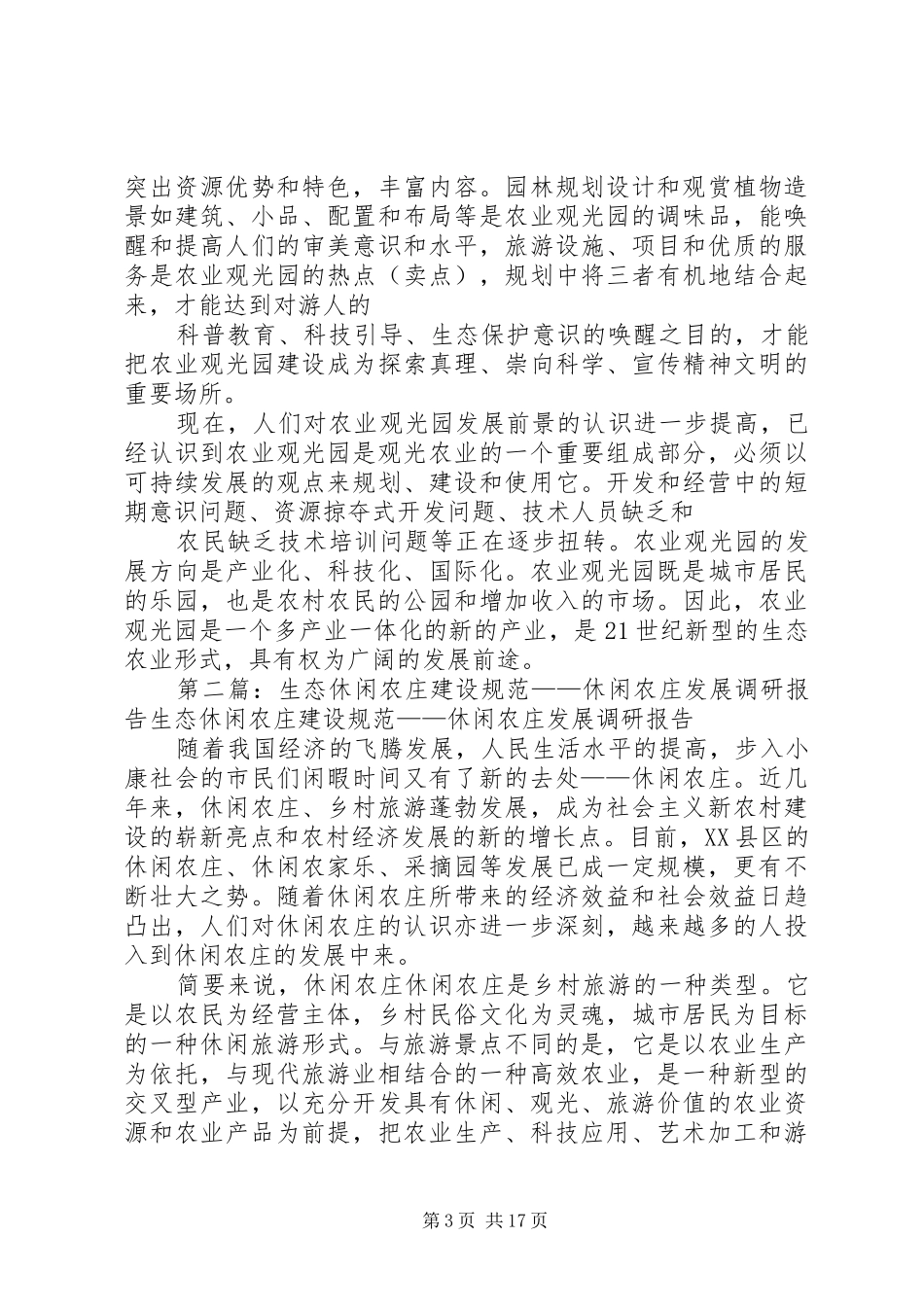 突出资源优势和特色，丰富内容。园林规划设计和观赏植物造景如建筑、小品、配置和布局等是农业观光园的调味品，能唤醒和提高人们的审美意识和水平，旅游设施、项目和优质的服务是农业观光园的热点（卖点），规划中将三者有机地结合起来，才能达到对游人的

科普教育、科技引导、生态保护意识的唤醒之目的，才能把农业观光园建设成为探索真理、崇向科学、宣传精神文明的重要场所。

现在，人们对农业观光园发展前景的认识进一步提高，已经认识到农业观光园是观光农业的一个重要组成部分，必须以可持续发展的观点来规划、建设和使用它。开发和经营中的短期意识问题、资源掠夺式开发问题、技术人员缺乏和

农民缺乏技术培训问题等正在逐步扭转。农业观光园的发展方向是产业化、科技化、国际化。农业观光园既是城市居民的乐园，也是农村农民的公园和增加收入的市场。因此，农业观光园是一个多产业一体化的新的产业，是21世纪新型的生态农业形式，具有权为广阔的发展前途。

第二篇：生态休闲农庄建设规范——休闲农庄发展调研报告生态休闲农庄建设规范——休闲农庄发展调研报告

随着我国经济的飞腾发展，人民生活水平的提高，步入小康社会的市民们闲暇时间又有了新的去处——休闲农庄。近几年来，休闲农庄、乡村旅游蓬勃发展，成为社会主义新农村建设的崭新亮点和农村经济发展的新的增长点。目前，XX县区的休闲农庄、休闲农家乐、采摘园等发展已成一定规模，更有不断壮大之势。随着休闲农庄所带来的经济效益和社会效益日趋凸出，人们对休闲农庄的认识亦进一步深刻，越来越多的人投入到休闲农庄的发展中来。

简要来说，休闲农庄休闲农庄是乡村旅游的一种类型。它是以农民为经营主体，乡村民俗文化为灵魂，城市居民为目标的一种休闲旅游形式。与旅游景点不同的是，它是以农业生产为依托，与现代旅游业相结合的一种高效农业，是一种新型的交叉型产业，以充分开发具有休闲、观光、旅游价值的农业资源和农业产品为前提，把农业生产、科技应用、艺术加工和游

第3页 共17页